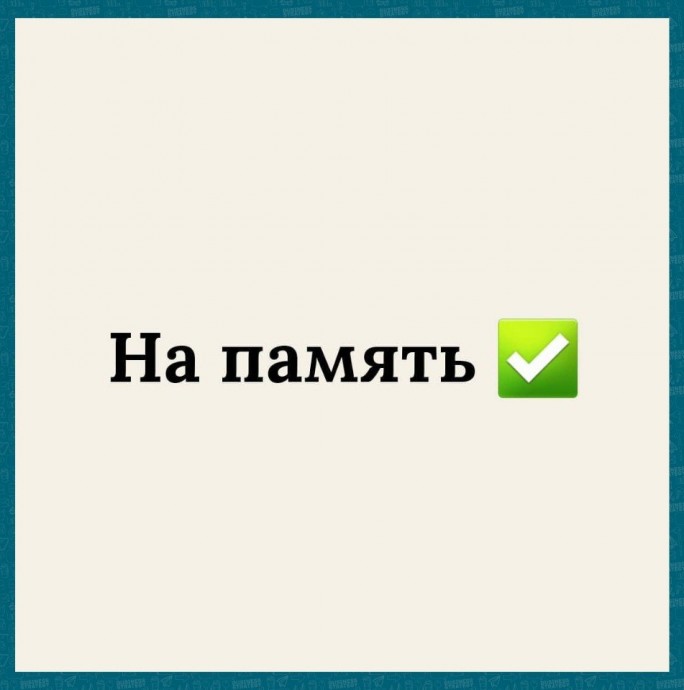 На память ✅